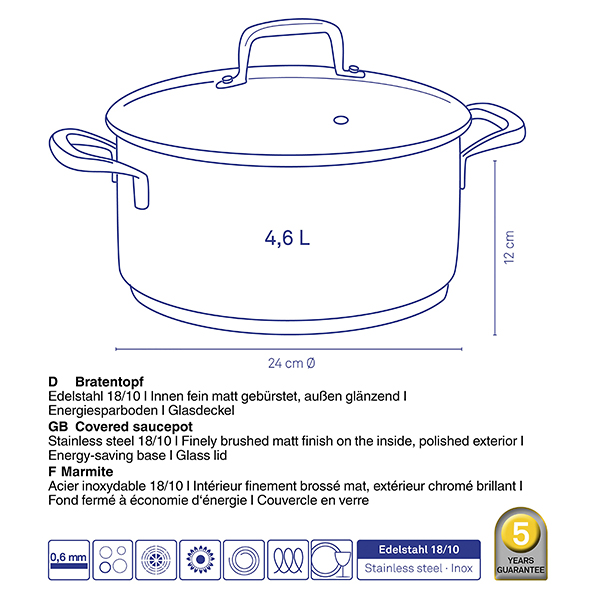 4,6 L

12 cm

24 cm Ø

D Bratentopf
Edelstahl 18/10 I Innen fein matt gebürstet, außen glänzend I Energiesparboden I Glasdeckel

GB Covered saucepot
Stainless steel 18/10 I Finely brushed matt finish on the inside, polished exterior I Energy-saving base I Glass lid

F Marmite
Acier inoxydable 18/10 I Intérieur finement brossé mat, extérieur chromé brillant I Fond fermé à économie d'énergie I Couvercle en verre

0,6 mm

Edelstahl 18/10
Stainless steel · Inox

5
YEARS
GUARANTEE